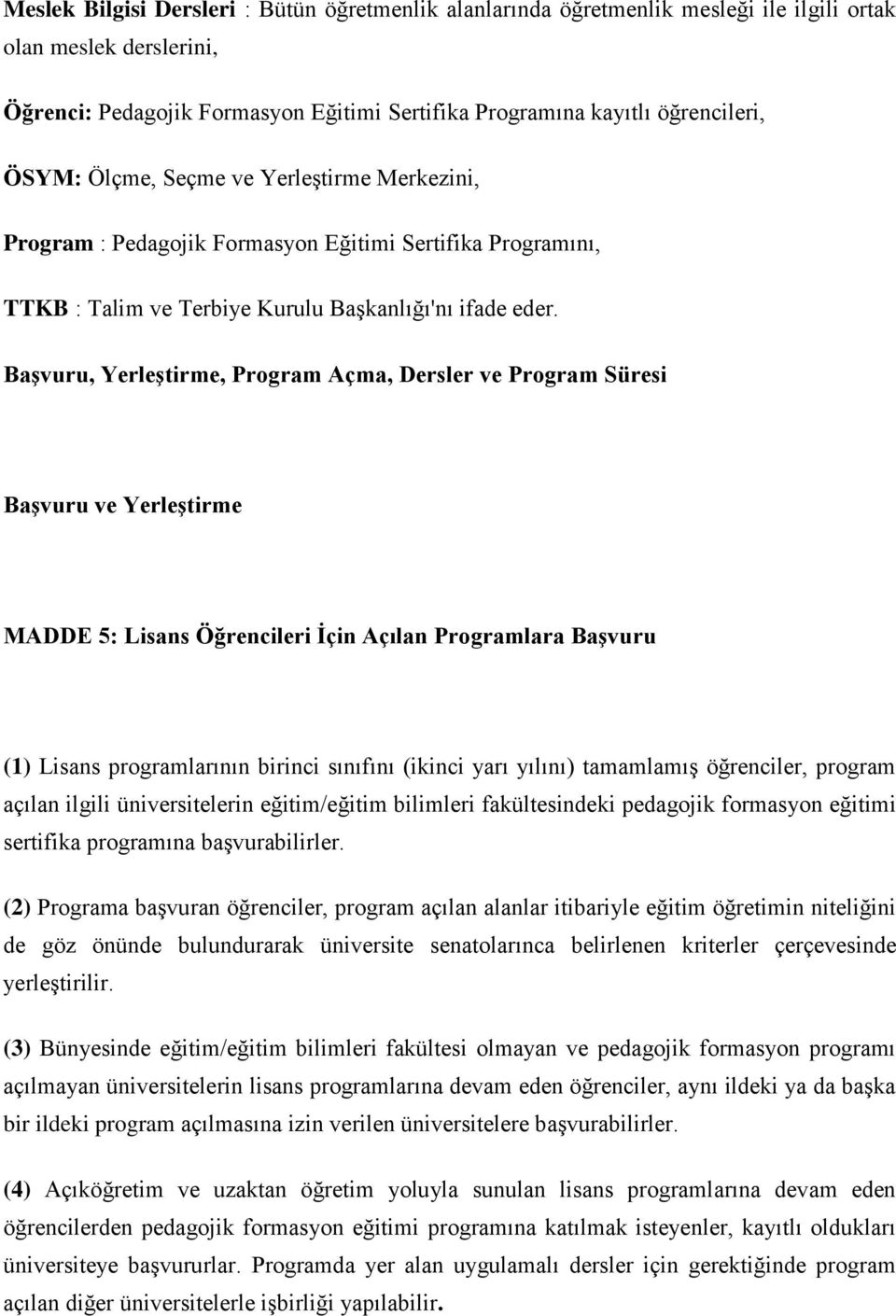 Meslek Bilgisi Dersleri : Bütün öğretmenlik alanlarında öğretmenlik mesleği ile ilgili ortak olan meslek derslerini,

Öğrenci: Pedagojik Formasyon Eğitimi Sertifika Programına kayıtlı öğrencileri,

ÖSYM: Ölçme, Seçme ve Yerleştirme Merkezini,

Program : Pedagojik Formasyon Eğitimi Sertifika Programını,

TTKB : Talim ve Terbiye Kurulu Başkanlığı'nı ifade eder.

Başvuru, Yerleştirme, Program Açma, Dersler ve Program Süresi

Başvuru ve Yerleştirme

MADDE 5: Lisans Öğrencileri İçin Açılan Programlara Başvuru

(1) Lisans programlarının birinci sınıfını (ikinci yarı yılını) tamamlamış öğrenciler, program açılan ilgili üniversitelerin eğitim/eğitim bilimleri fakültesindeki pedagojik formasyon eğitimi sertifika programına başvurabilirler.

(2) Programa başvuran öğrenciler, program açılan alanlar itibariyle eğitim öğretimin niteliğini de göz önünde bulundurarak üniversite senatolarınca belirlenen kriterler çerçevesinde yerleştirilir.

(3) Bünyesinde eğitim/eğitim bilimleri fakültesi olmayan ve pedagojik formasyon programı açılmayan üniversitelerin lisans programlarına devam eden öğrenciler, aynı ildeki ya da başka bir ildeki program açılmasına izin verilen üniversitelere başvurabilirler.

(4) Açıköğretim ve uzaktan öğretim yoluyla sunulan lisans programlarına devam eden öğrencilerden pedagojik formasyon eğitimi programına katılmak isteyenler, kayıtlı oldukları üniversiteye başvururlar. Programda yer alan uygulamalı dersler için gerektiğinde program açılan diğer üniversitelerle işbirliği yapılabilir.